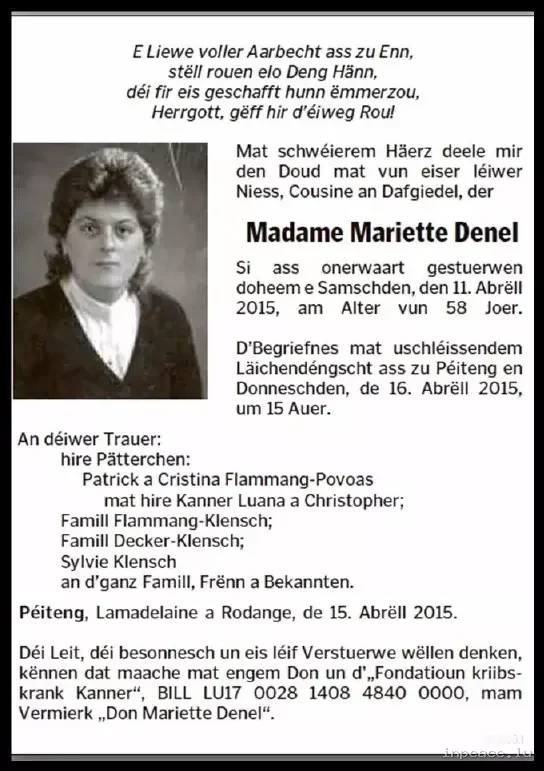 E Liewe voller Aarbecht ass zu Enn,
stëll rouen elo Deng Hänn,
déi fir eis geschafft hunn ëmmerzou,
Herrgott, gëff hir d'éiweg Rou!

Mat schwéierem Häerz deele mir den Doud mat vun eiser léiwer Niess, Cousine an Dafgiedel, der

Madame Mariette Denel

Si ass onerwaart gestuerwen doheem e Samschden, den 11. Abrëll 2015, am Alter vun 58 Joer.

D'Begriefnes mat uschléissendem Läichendéngscht ass zu Péiteng en Donneschden, de 16. Abrëll 2015, um 15 Auer.

An déiwer Trauer:
hire Pätterchen:
Patrick a Cristina Flammang-Povoas
mat hire Kanner Luana a Christopher;
Famill Flammang-Klensch;
Famill Decker-Klensch;
Sylvie Klensch
an d'ganz Famill, Frënn a Bekannten.

Péiteng, Lamadelaine a Rodange, de 15. Abrëll 2015.

Déi Leit, déi besonnesch un eis léif Verstuerwe wëllen denken, kënnen dat maache mat engem Don un d'„Fondatioun kriibskrank Kanner“, BILL LU17 0028 1408 4840 0000, mam Vermierk „Don Mariette Denel“.

inpeace.lu